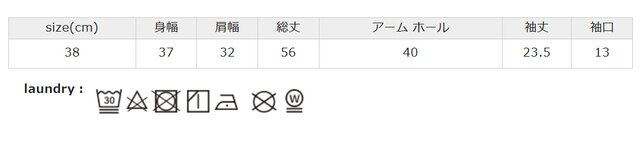 | size(cm) | 身幅 | 肩幅 | 総丈 | アーム ホール | 袖丈 | 袖口 |
|---|---|---|---|---|---|---|
| 38 | 37 | 32 | 56 | 40 | 23.5 | 13 |

laundry :

30

W